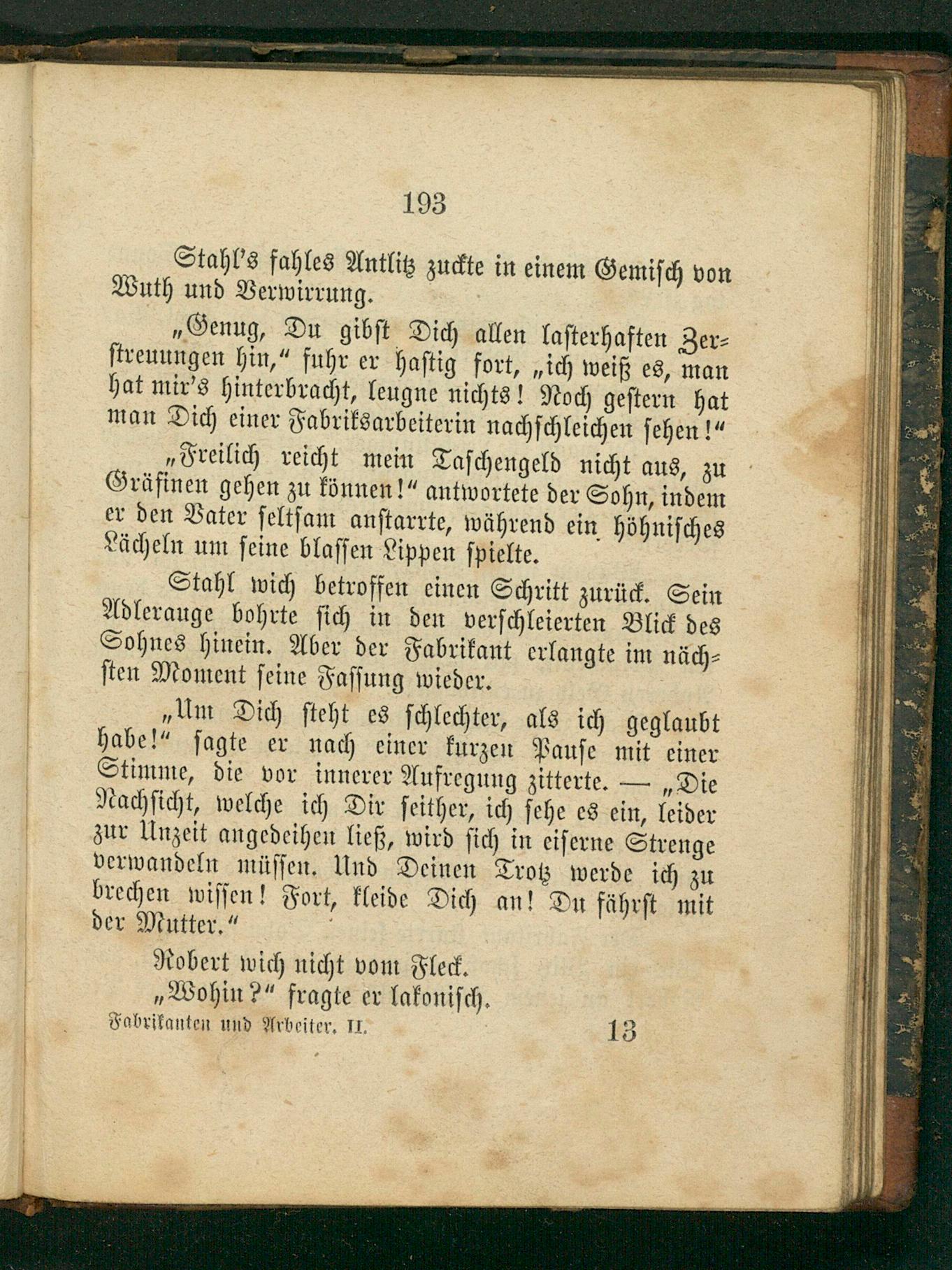 193

Stahl's fahles Antlitz zuckte in einem Gemisch von Wuth und Verwirrung.

„Genug, Du gibst Dich allen lasterhaften Zerstreuungen hin," fuhr er hastig fort, „ich weiß es, man hat mir's hinterbracht, leugne nichts! Noch gestern hat man Dich einer Fabriksarbeiterin nachschleichen sehen!"

„Freilich reicht mein Taschengeld nicht aus, zu Gräfinen gehen zu können!" antwortete der Sohn, indem er den Vater seltsam anstarrte, während ein höhnisches Lächeln um seine blassen Lippen spielte.

Stahl wich betroffen einen Schritt zurück. Sein Adlerauge bohrte sich in den verschleierten Blick des Sohnes hinein. Aber der Fabrikant erlangte im nächsten Moment seine Fassung wieder.

„Um Dich steht es schlechter, als ich geglaubt habe!" sagte er nach einer kurzen Pause mit einer Stimme, die vor innerer Aufregung zitterte. — „Die Nachsicht, welche ich Dir seither, ich sehe es ein, leider zur Unzeit angedeihen ließ, wird sich in eiserne Strenge verwandeln müssen. Und Deinen Trotz werde ich zu brechen wissen! Fort, kleide Dich an! Du fährst mit der Mutter."

Robert wich nicht vom Fleck.

„Wohin?" fragte er lakonisch.

Fabrikanten und Arbeiter. II. 13